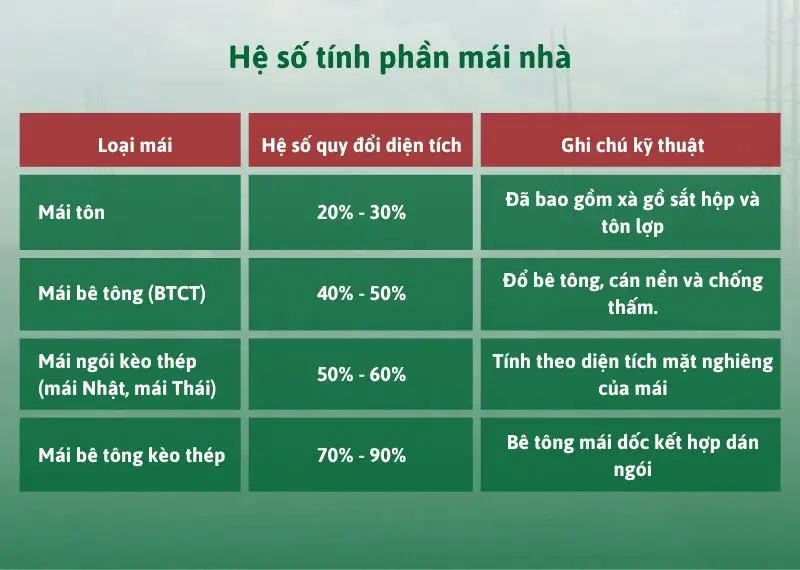 Hệ số tính phần mái nhà

| Loại mái | Hệ số quy đổi diện tích | Ghi chú kỹ thuật |
|---|---|---|
| Mái tôn | 20% - 30% | Đã bao gồm xà gồ sắt hộp và tôn lợp |
| Mái bê tông (BTCT) | 40% - 50% | Đổ bê tông, cán nền và chống thấm. |
| Mái ngói kèo thép (mái Nhật, mái Thái) | 50% - 60% | Tính theo diện tích mặt nghiêng của mái |
| Mái bê tông kèo thép | 70% - 90% | Bê tông mái dốc kết hợp dán ngói |